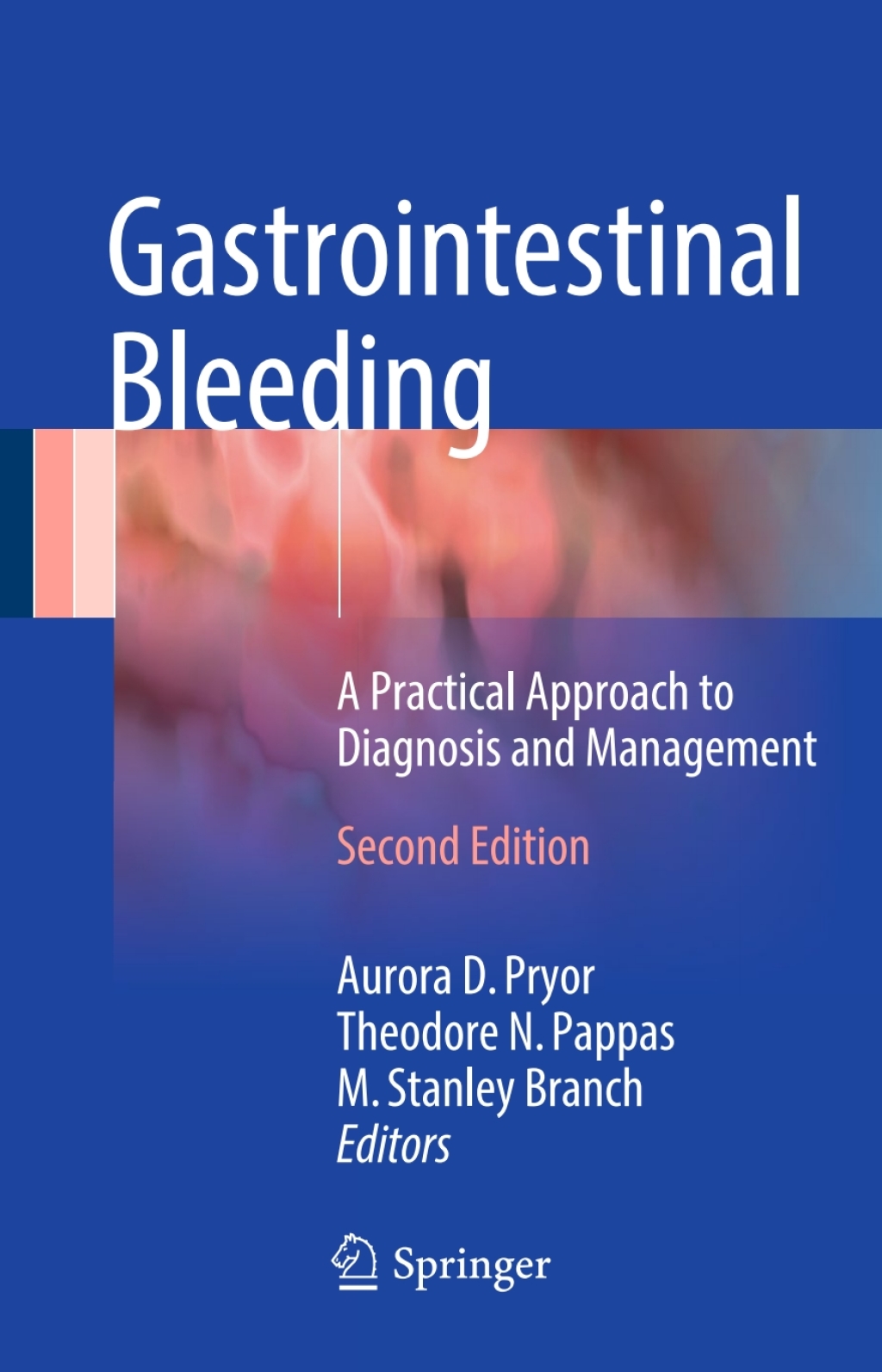 Gastrointestinal Bleeding

A Practical Approach to Diagnosis and Management

Second Edition

Aurora D. Pryor
Theodore N. Pappas
M. Stanley Branch
Editors

Springer